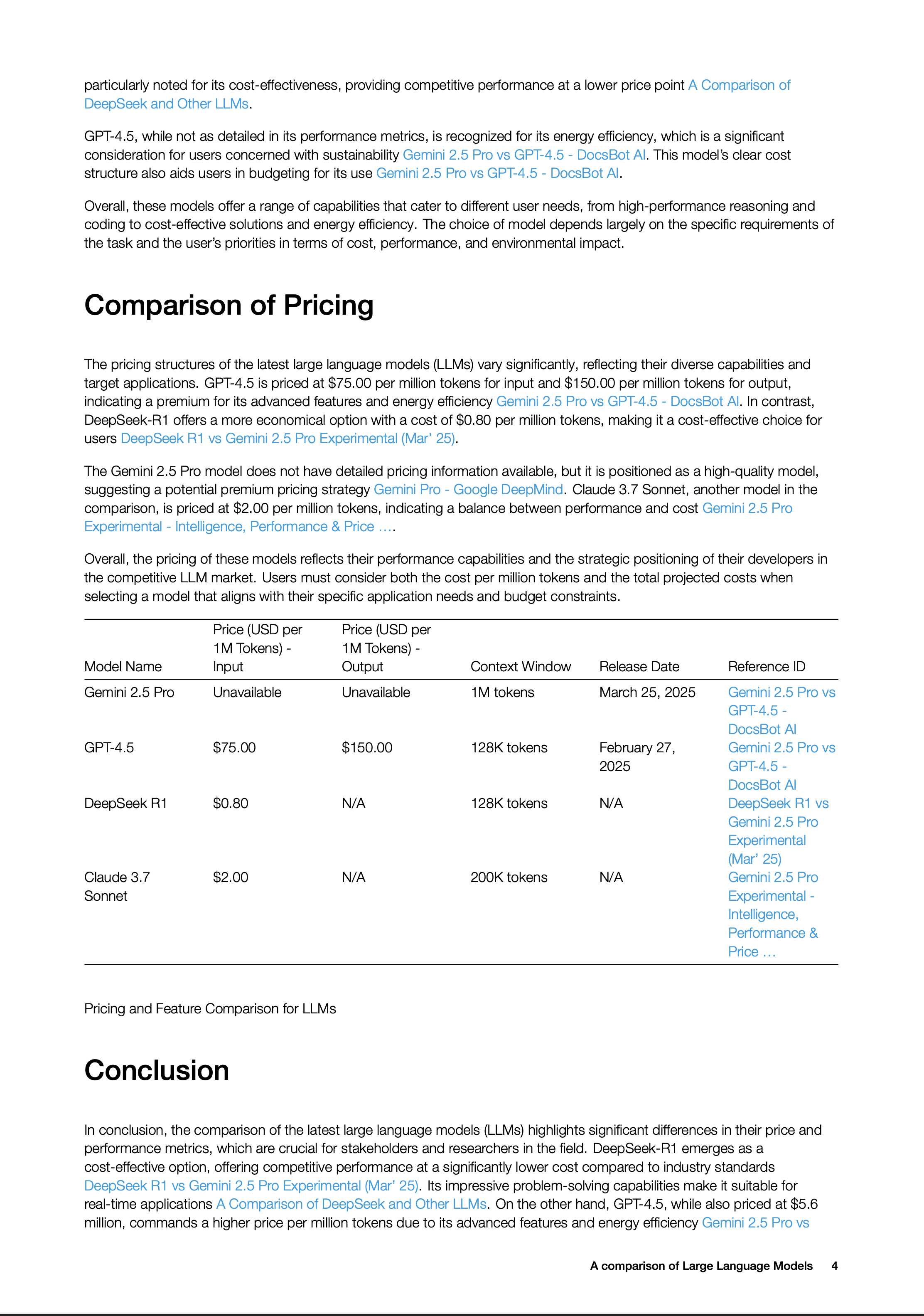 particularly noted for its cost-effectiveness, providing competitive performance at a lower price point A Comparison of DeepSeek and Other LLMs.

GPT-4.5, while not as detailed in its performance metrics, is recognized for its energy efficiency, which is a significant consideration for users concerned with sustainability Gemini 2.5 Pro vs GPT-4.5 - DocsBot AI. This model's clear cost structure also aids users in budgeting for its use Gemini 2.5 Pro vs GPT-4.5 - DocsBot AI.

Overall, these models offer a range of capabilities that cater to different user needs, from high-performance reasoning and coding to cost-effective solutions and energy efficiency. The choice of model depends largely on the specific requirements of the task and the user's priorities in terms of cost, performance, and environmental impact.

Comparison of Pricing

The pricing structures of the latest large language models (LLMs) vary significantly, reflecting their diverse capabilities and target applications. GPT-4.5 is priced at \$75.00 per million tokens for input and \$150.00 per million tokens for output, indicating a premium for its advanced features and energy efficiency Gemini 2.5 Pro vs GPT-4.5 - DocsBot AI. In contrast, DeepSeek-R1 offers a more economical option with a cost of \$0.80 per million tokens, making it a cost-effective choice for users DeepSeek R1 vs Gemini 2.5 Pro Experimental (Mar' 25).

The Gemini 2.5 Pro model does not have detailed pricing information available, but it is positioned as a high-quality model, suggesting a potential premium pricing strategy Gemini Pro - Google DeepMind. Claude 3.7 Sonnet, another model in the comparison, is priced at \$2.00 per million tokens, indicating a balance between performance and cost Gemini 2.5 Pro Experimental - Intelligence, Performance & Price ….

Overall, the pricing of these models reflects their performance capabilities and the strategic positioning of their developers in the competitive LLM market. Users must consider both the cost per million tokens and the total projected costs when selecting a model that aligns with their specific application needs and budget constraints.

| Model Name | Price (USD per 1M Tokens) - Input | Price (USD per 1M Tokens) - Output | Context Window | Release Date | Reference ID |
|---|---|---|---|---|---|
| Gemini 2.5 Pro | Unavailable | Unavailable | 1M tokens | March 25, 2025 | Gemini 2.5 Pro vs GPT-4.5 - DocsBot AI |
| GPT-4.5 | \$75.00 | \$150.00 | 128K tokens | February 27, 2025 | Gemini 2.5 Pro vs GPT-4.5 - DocsBot AI |
| DeepSeek R1 | \$0.80 | N/A | 128K tokens | N/A | DeepSeek R1 vs Gemini 2.5 Pro Experimental (Mar' 25) |
| Claude 3.7 Sonnet | \$2.00 | N/A | 200K tokens | N/A | Gemini 2.5 Pro Experimental - Intelligence, Performance & Price … |

Pricing and Feature Comparison for LLMs

Conclusion

In conclusion, the comparison of the latest large language models (LLMs) highlights significant differences in their price and performance metrics, which are crucial for stakeholders and researchers in the field. DeepSeek-R1 emerges as a cost-effective option, offering competitive performance at a significantly lower cost compared to industry standards DeepSeek R1 vs Gemini 2.5 Pro Experimental (Mar' 25). Its impressive problem-solving capabilities make it suitable for real-time applications A Comparison of DeepSeek and Other LLMs. On the other hand, GPT-4.5, while also priced at \$5.6 million, commands a higher price per million tokens due to its advanced features and energy efficiency Gemini 2.5 Pro vs

A comparison of Large Language Models 4